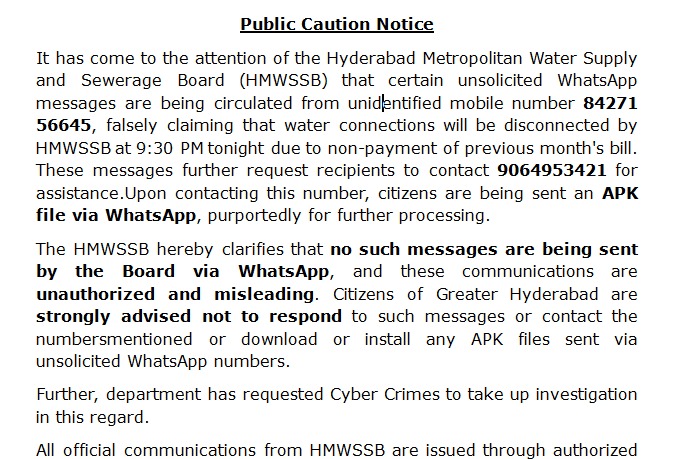 Public Caution Notice

It has come to the attention of the Hyderabad Metropolitan Water Supply and Sewerage Board (HMWSSB) that certain unsolicited WhatsApp messages are being circulated from unidentified mobile number 84271 56645, falsely claiming that water connections will be disconnected by HMWSSB at 9:30 PM tonight due to non-payment of previous month's bill. These messages further request recipients to contact 9064953421 for assistance.Upon contacting this number, citizens are being sent an APK file via WhatsApp, purportedly for further processing.

The HMWSSB hereby clarifies that no such messages are being sent by the Board via WhatsApp, and these communications are unauthorized and misleading. Citizens of Greater Hyderabad are strongly advised not to respond to such messages or contact the numbersmentioned or download or install any APK files sent via unsolicited WhatsApp numbers.

Further, department has requested Cyber Crimes to take up investigation in this regard.

All official communications from HMWSSB are issued through authorized